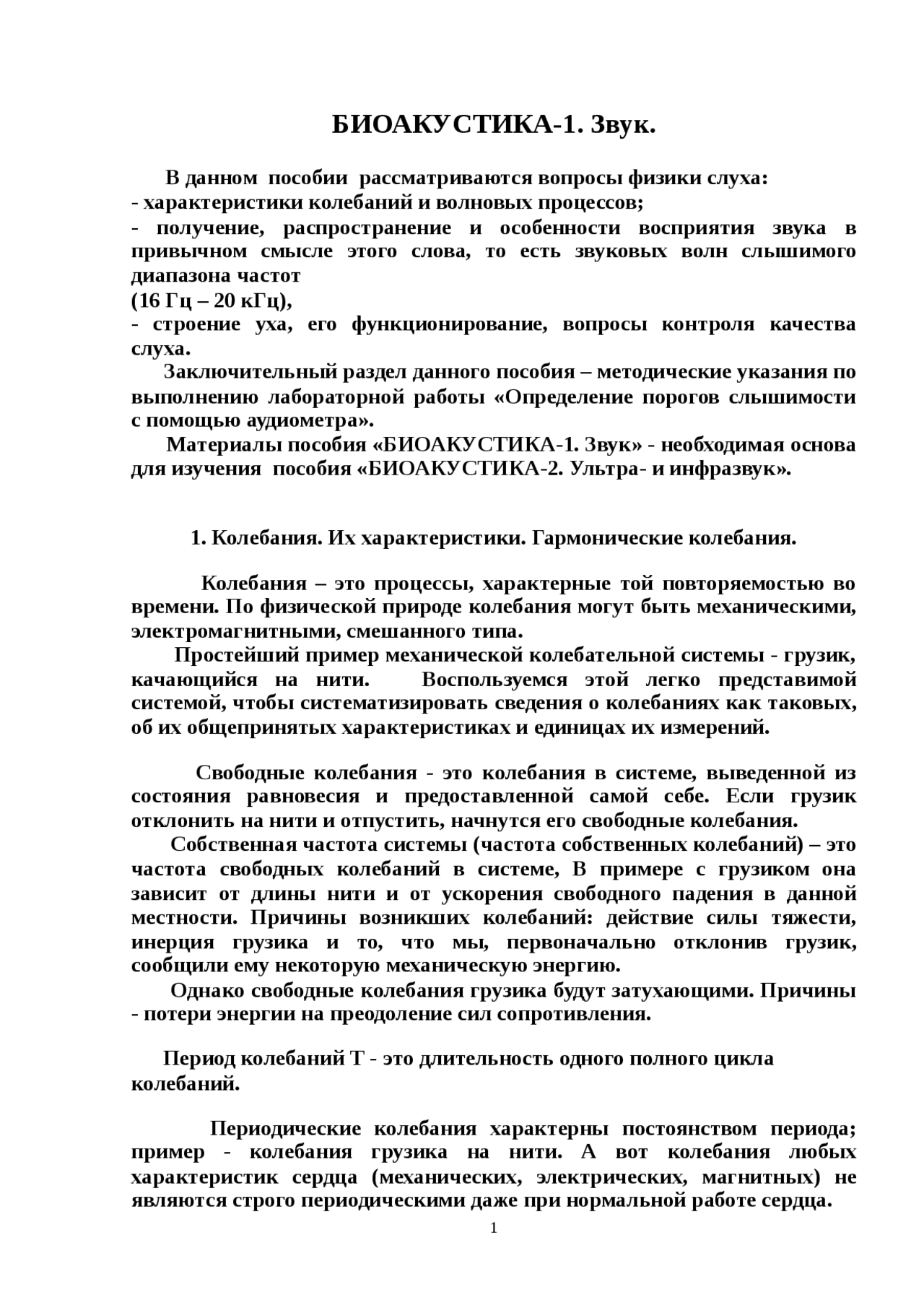 БИОАКУСТИКА-1. Звук.

В данном пособии рассматриваются вопросы физики слуха:
- характеристики колебаний и волновых процессов;
- получение, распространение и особенности восприятия звука в привычном смысле этого слова, то есть звуковых волн слышимого диапазона частот
(16 Гц – 20 кГц),
- строение уха, его функционирование, вопросы контроля качества слуха.

Заключительный раздел данного пособия – методические указания по выполнению лабораторной работы «Определение порогов слышимости с помощью аудиометра».

Материалы пособия «БИОАКУСТИКА-1. Звук» - необходимая основа для изучения пособия «БИОАКУСТИКА-2. Ультра- и инфразвук».

1. Колебания. Их характеристики. Гармонические колебания.

Колебания – это процессы, характерные той повторяемостью во времени. По физической природе колебания могут быть механическими, электромагнитными, смешанного типа.

Простейший пример механической колебательной системы - грузик, качающийся на нити. Воспользуемся этой легко представимой системой, чтобы систематизировать сведения о колебаниях как таковых, об их общепринятых характеристиках и единицах их измерений.

Свободные колебания - это колебания в системе, выведенной из состояния равновесия и предоставленной самой себе. Если грузик отклонить на нити и отпустить, начнутся его свободные колебания.

Собственная частота системы (частота собственных колебаний) – это частота свободных колебаний в системе, В примере с грузиком она зависит от длины нити и от ускорения свободного падения в данной местности. Причины возникших колебаний: действие силы тяжести, инерция грузика и то, что мы, первоначально отклонив грузик, сообщили ему некоторую механическую энергию.

Однако свободные колебания грузика будут затухающими. Причины - потери энергии на преодоление сил сопротивления.

Период колебаний Т - это длительность одного полного цикла колебаний.

Периодические колебания характерны постоянством периода; пример - колебания грузика на нити. А вот колебания любых характеристик сердца (механических, электрических, магнитных) не являются строго периодическими даже при нормальной работе сердца.

1